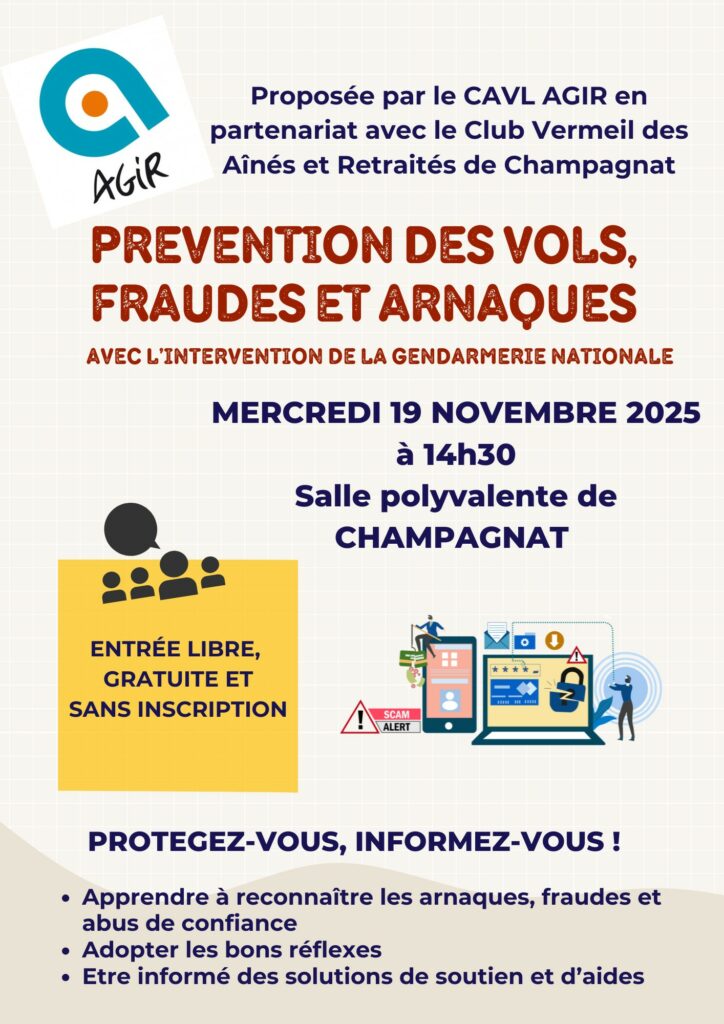 AGIR

Proposée par le CAVL AGIR en partenariat avec le Club Vermeil des Aînés et Retraités de Champagnat

PREVENTION DES VOLS, FRAUDES ET ARNAQUES

AVEC L'INTERVENTION DE LA GENDARMERIE NATIONALE

MERCREDI 19 NOVEMBRE 2025
à 14h30
Salle polyvalente de
CHAMPAGNAT

ENTRÉE LIBRE, GRATUITE ET SANS INSCRIPTION

SCAM
ALERT

PROTEGEZ-VOUS, INFORMEZ-VOUS !

• Apprendre à reconnaître les arnaques, fraudes et abus de confiance
• Adopter les bons réflexes
• Etre informé des solutions de soutien et d'aides